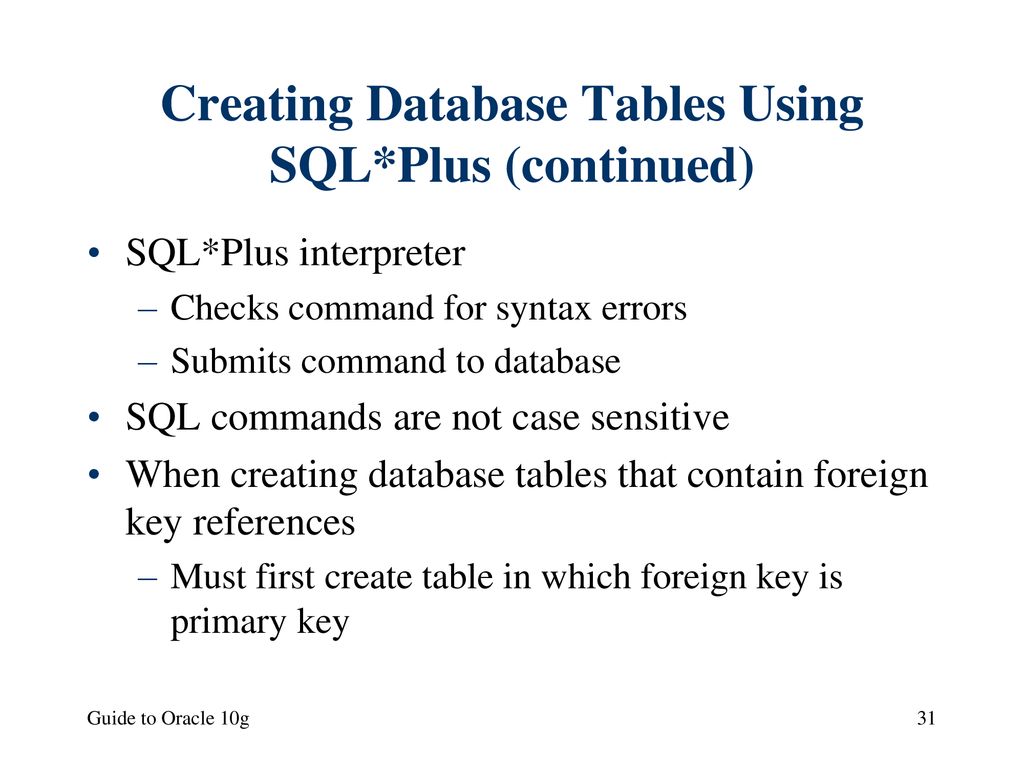 Creating Database Tables Using SQL*Plus (continued)

• SQL*Plus interpreter
– Checks command for syntax errors
– Submits command to database
• SQL commands are not case sensitive
• When creating database tables that contain foreign key references
– Must first create table in which foreign key is primary key

Guide to Oracle 10g

31